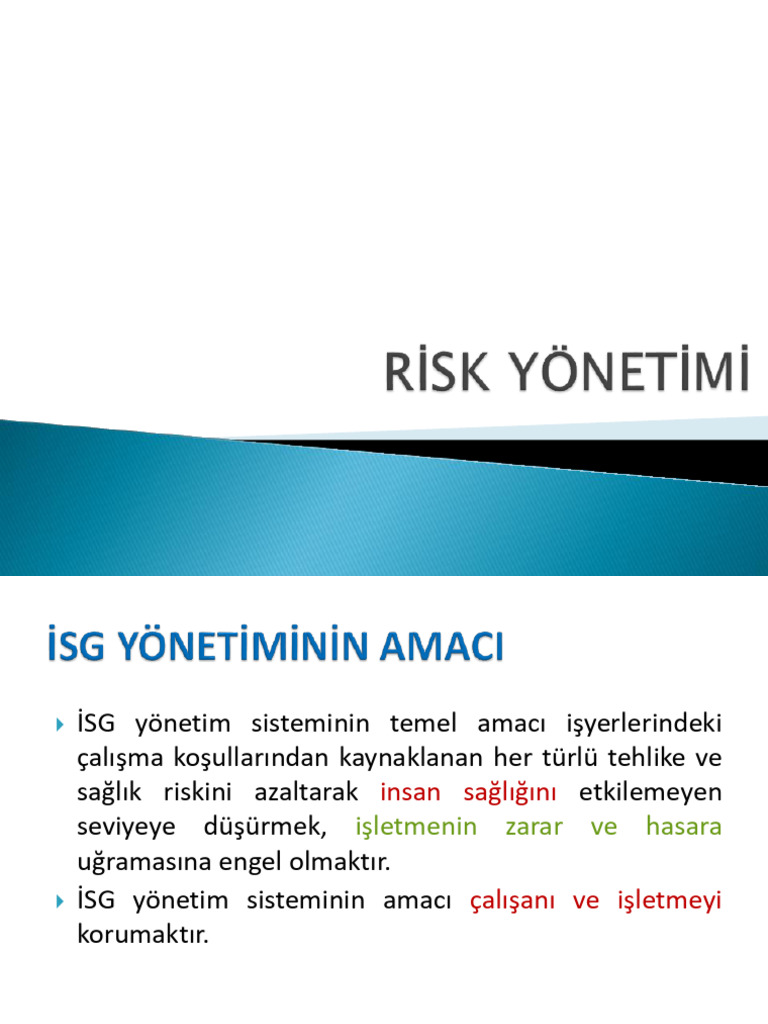 RİSK YÖNETİMİ

İSG YÖNETİMİNİN AMACI

İSG yönetim sisteminin temel amacı işyerlerindeki çalışma koşullarından kaynaklanan her türlü tehlike ve sağlık riskini azaltarak insan sağlığını etkilemeyen seviyeye düşürmek, işletmenin zarar ve hasara uğramasına engel olmaktır.

İSG yönetim sisteminin amacı çalışanı ve işletmeyi korumaktır.